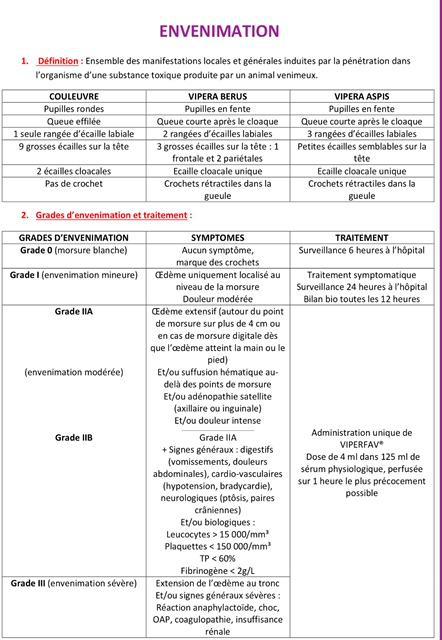 ENVENIMATION

1. Définition : Ensemble des manifestations locales et générales induites par la pénétration dans l'organisme d'une substance toxique produite par un animal venimeux.

| COULEUVRE | VIPERA BERUS | VIPERA ASPIS |
|---|---|---|
| Pupilles rondes | Pupilles en fente | Pupilles en fente |
| Queue effilée | Queue courte après le cloaque | Queue courte après le cloaque |
| 1 seule rangée d'écaille labiale | 2 rangées d'écailles labiales | 3 rangées d'écailles labiales |
| 9 grosses écailles sur la tête | 3 grosses écailles sur la tête : 1 frontale et 2 pariétales | Petites écailles semblables sur la tête |
| 2 écailles cloacales | Ecaille cloacale unique | Ecaille cloacale unique |
| Pas de crochet | Crochets rétractiles dans la gueule | Crochets rétractiles dans la gueule |

2. Grades d'envenimation et traitement :

| GRADES D'ENVENIMATION | SYMPTOMES | TRAITEMENT |
|---|---|---|
| Grade 0 (morsure blanche) | Aucun symptôme, marque des crochets | Surveillance 6 heures à l'hôpital |
| Grade I (envenimation mineure) | Œdème uniquement localisé au niveau de la morsure Douleur modérée | Traitement symptomatique Surveillance 24 heures à l'hôpital Bilan bio toutes les 12 heures |
| Grade IIA (envenimation modérée) | Œdème extensif (autour du point de morsure sur plus de 4 cm ou en cas de morsure digitale dès que l'œdème atteint la main ou le pied) Et/ou suffusion hématique au-delà des points de morsure Et/ou adénopathie satellite (axillaire ou inguinale) Et/ou douleur intense | Administration unique de VIPERFAV® Dose de 4 ml dans 125 ml de sérum physiologique, perfusée sur 1 heure le plus précocement possible |
| Grade IIB | Grade IIA + Signes généraux : digestifs (vomissements, douleurs abdominales), cardio-vasculaires (hypotension, bradycardie), neurologiques (ptôsis, paires crâniennes) Et/ou biologiques : Leucocytes > 15 000/mm³ Plaquettes < 150 000/mm³ TP < 60% Fibrinogène < 2g/L | |
| Grade III (envenimation sévère) | Extension de l'œdème au tronc Et/ou signes généraux sévères : Réaction anaphylactoïde, choc, OAP, coagulopathie, insuffisance rénale | |